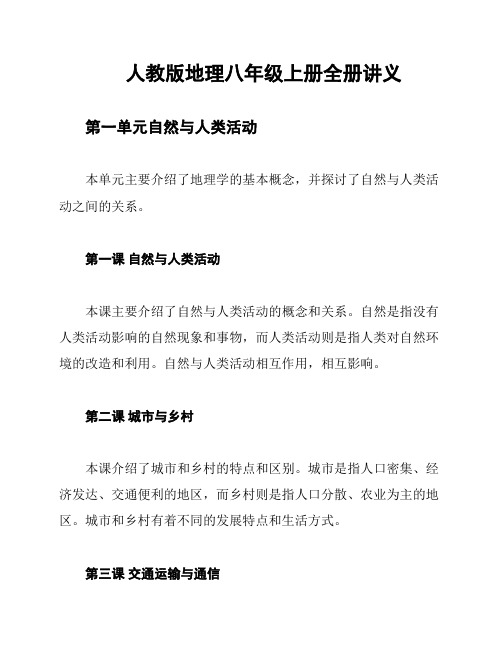 人教版地理八年级上册全册讲义

第一单元自然与人类活动

本单元主要介绍了地理学的基本概念，并探讨了自然与人类活动之间的关系。

第一课 自然与人类活动

本课主要介绍了自然与人类活动的概念和关系。自然是指没有人类活动影响的自然现象和事物，而人类活动则是指人类对自然环境的改造和利用。自然与人类活动相互作用，相互影响。

第二课 城市与乡村

本课介绍了城市和乡村的特点和区别。城市是指人口密集、经济发达、交通便利的地区，而乡村则是指人口分散、农业为主的地区。城市和乡村有着不同的发展特点和生活方式。

第三课 交通运输与通信